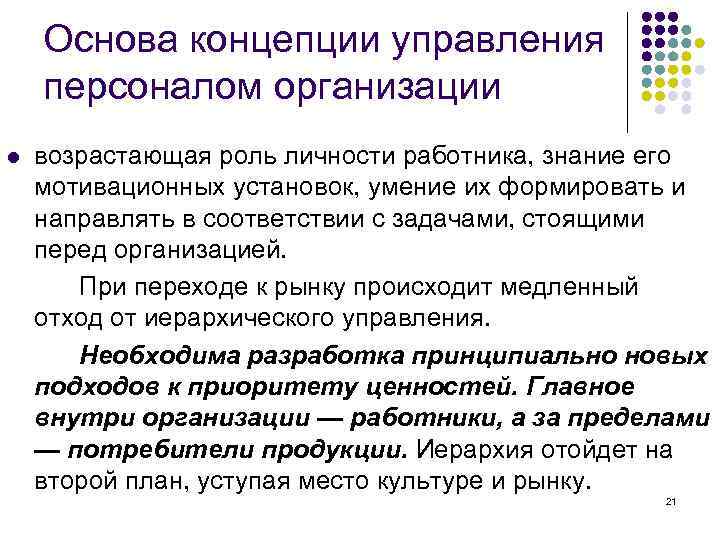 Основа концепции управления персоналом организации

• возрастающая роль личности работника, знание его мотивационных установок, умение их формировать и направлять в соответствии с задачами, стоящими перед организацией.

При переходе к рынку происходит медленный отход от иерархического управления.

Необходима разработка принципиально новых подходов к приоритету ценностей. Главное внутри организации — работники, а за пределами — потребители продукции. Иерархия отойдет на второй план, уступая место культуре и рынку.

21